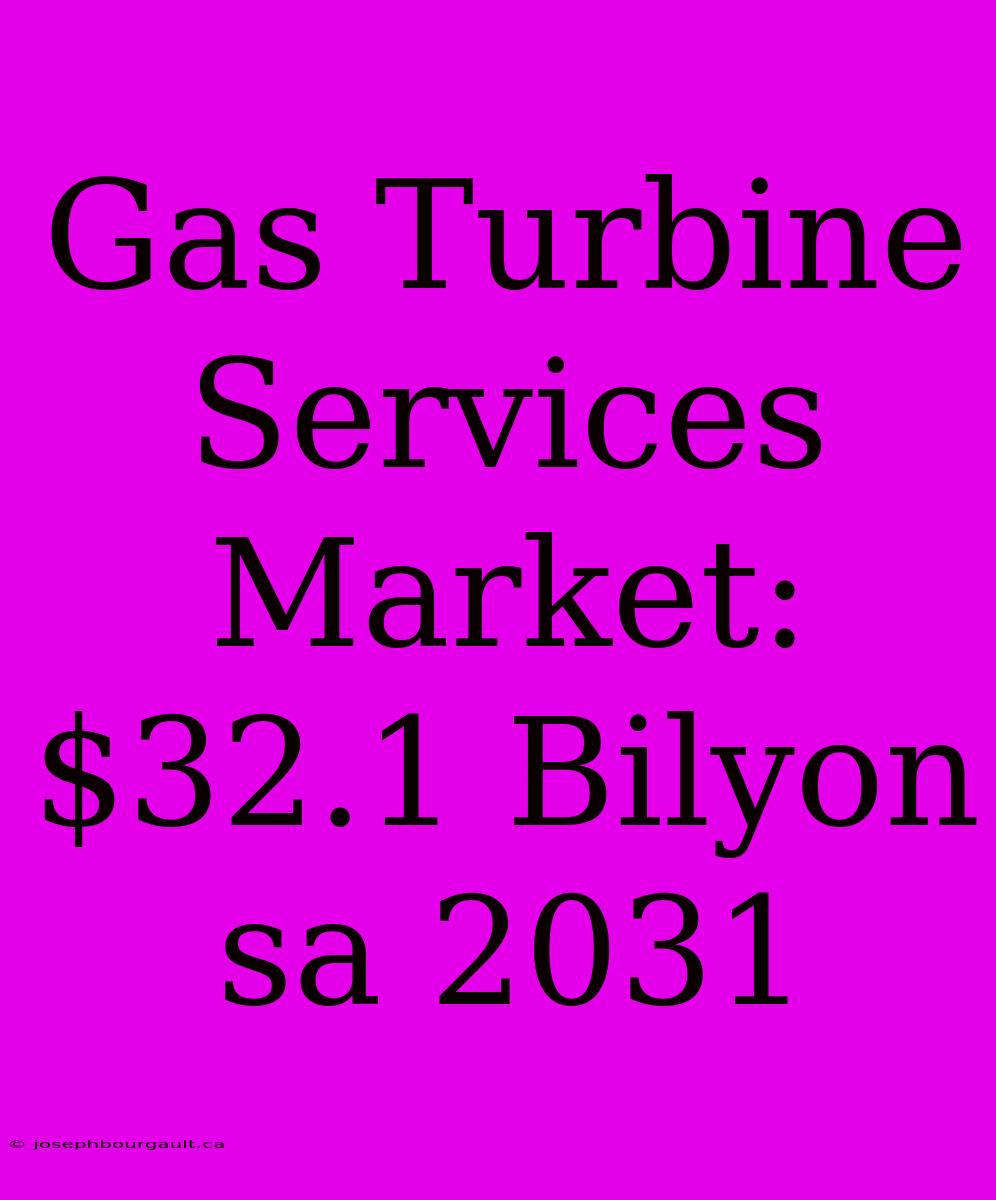 Gas Turbine Services Market: \$32.1 Bilyon sa 2031

© josephbourgault.ca